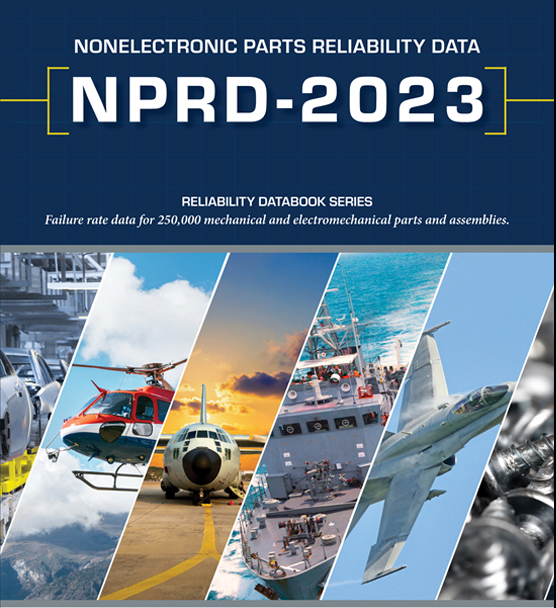 NONELECTRONIC PARTS RELIABILITY DATA

NPRD-2023

RELIABILITY DATABOOK SERIES

Failure rate data for 250,000 mechanical and electromechanical parts and assemblies.